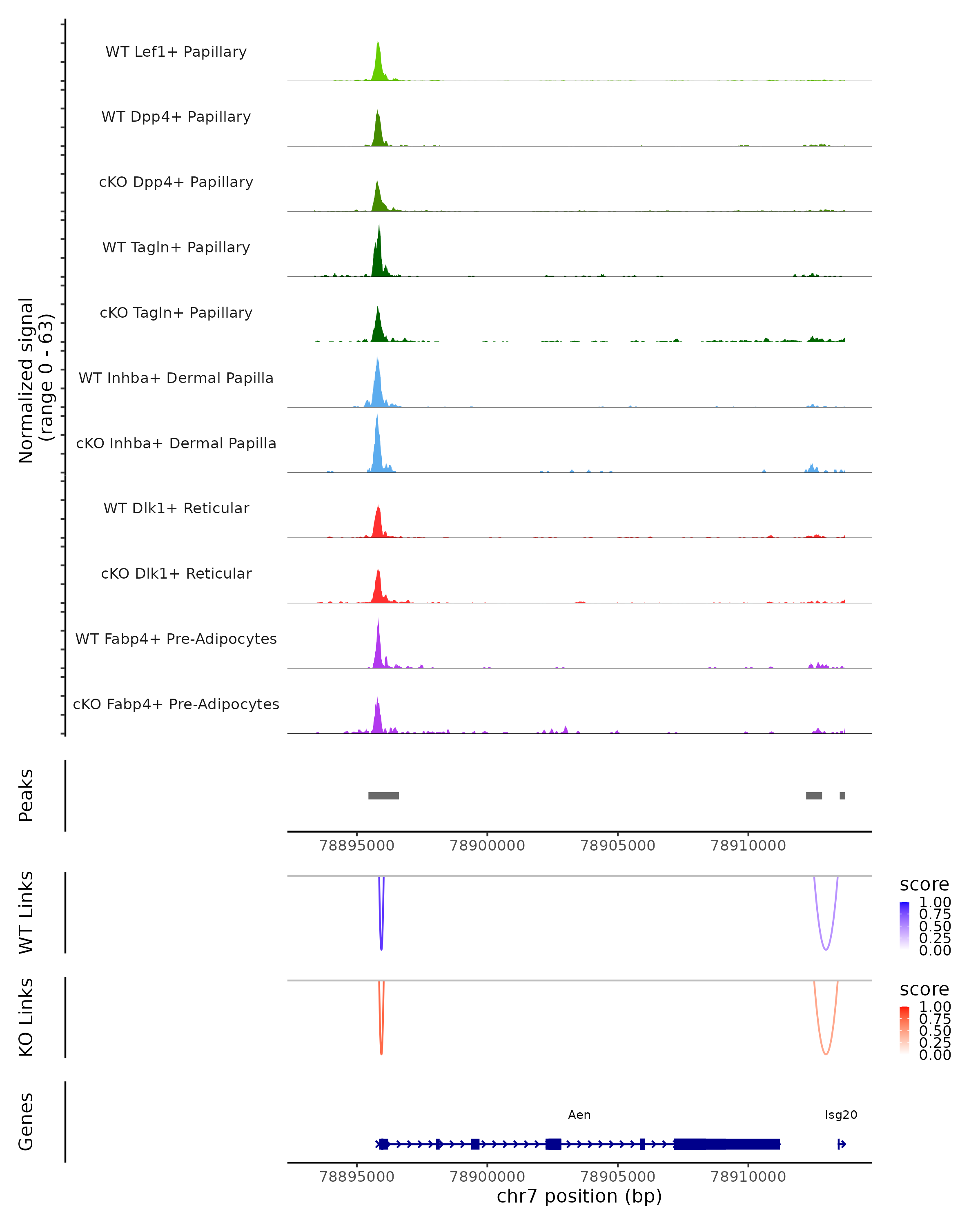 Normalized signal (range 0 - 63)

WT Lef1+ Papillary

WT Dpp4+ Papillary

cKO Dpp4+ Papillary

WT Tagln+ Papillary

cKO Tagln+ Papillary

WT Inhba+ Dermal Papilla

cKO Inhba+ Dermal Papilla

WT Dlk1+ Reticular

cKO Dlk1+ Reticular

WT Fabp4+ Pre-Adipocytes

cKO Fabp4+ Pre-Adipocytes

Peaks

78895000 78900000 78905000 78910000

WT Links

score
1.00
0.75
0.50
0.25
0.00

KO Links

score
1.00
0.75
0.50
0.25
0.00

Genes

Aen

Isg20

78895000 78900000 78905000 78910000
chr7 position (bp)